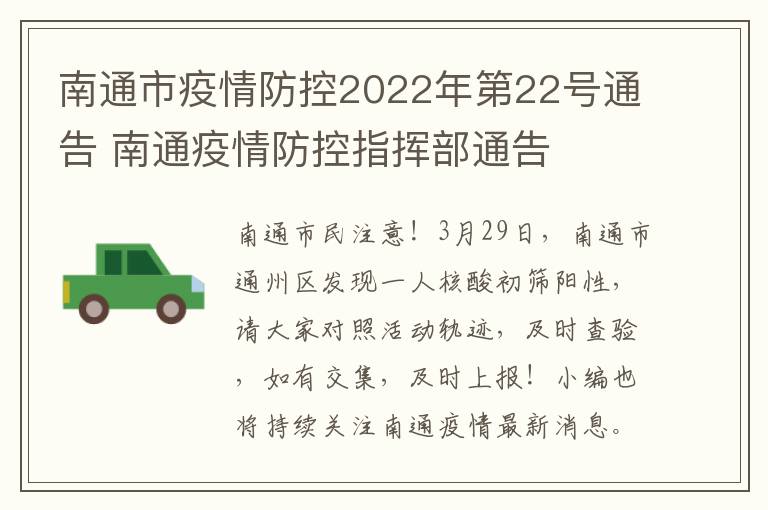 南通市疫情防控2022年第22号通告 南通疫情防控指挥部通告

南通市民注意！3月29日，南通市通州区发现一人核酸初筛阳性，请大家对照活动轨迹，及时查验，如有交集，及时上报！小编也将持续关注南通疫情最新消息。